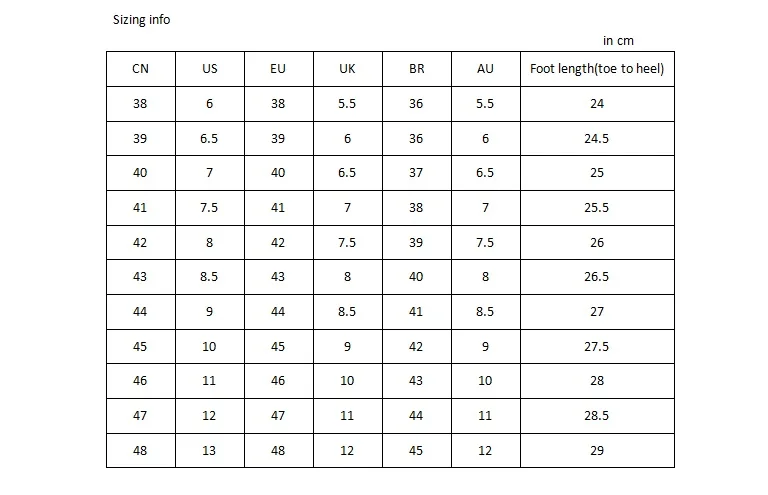 Sizing info

in cm

| CN | US | EU | UK | BR | AU | Foot length(toe to heel) |
|---|---|---|---|---|---|---|
| 38 | 6 | 38 | 5.5 | 36 | 5.5 | 24 |
| 39 | 6.5 | 39 | 6 | 36 | 6 | 24.5 |
| 40 | 7 | 40 | 6.5 | 37 | 6.5 | 25 |
| 41 | 7.5 | 41 | 7 | 38 | 7 | 25.5 |
| 42 | 8 | 42 | 7.5 | 39 | 7.5 | 26 |
| 43 | 8.5 | 43 | 8 | 40 | 8 | 26.5 |
| 44 | 9 | 44 | 8.5 | 41 | 8.5 | 27 |
| 45 | 10 | 45 | 9 | 42 | 9 | 27.5 |
| 46 | 11 | 46 | 10 | 43 | 10 | 28 |
| 47 | 12 | 47 | 11 | 44 | 11 | 28.5 |
| 48 | 13 | 48 | 12 | 45 | 12 | 29 |